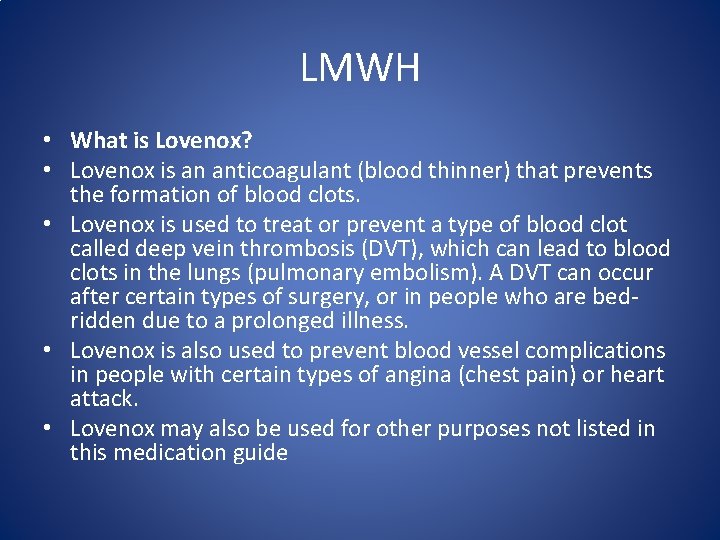 LMWH

• What is Lovenox?
• Lovenox is an anticoagulant (blood thinner) that prevents the formation of blood clots.
• Lovenox is used to treat or prevent a type of blood clot called deep vein thrombosis (DVT), which can lead to blood clots in the lungs (pulmonary embolism). A DVT can occur after certain types of surgery, or in people who are bed-ridden due to a prolonged illness.
• Lovenox is also used to prevent blood vessel complications in people with certain types of angina (chest pain) or heart attack.
• Lovenox may also be used for other purposes not listed in this medication guide